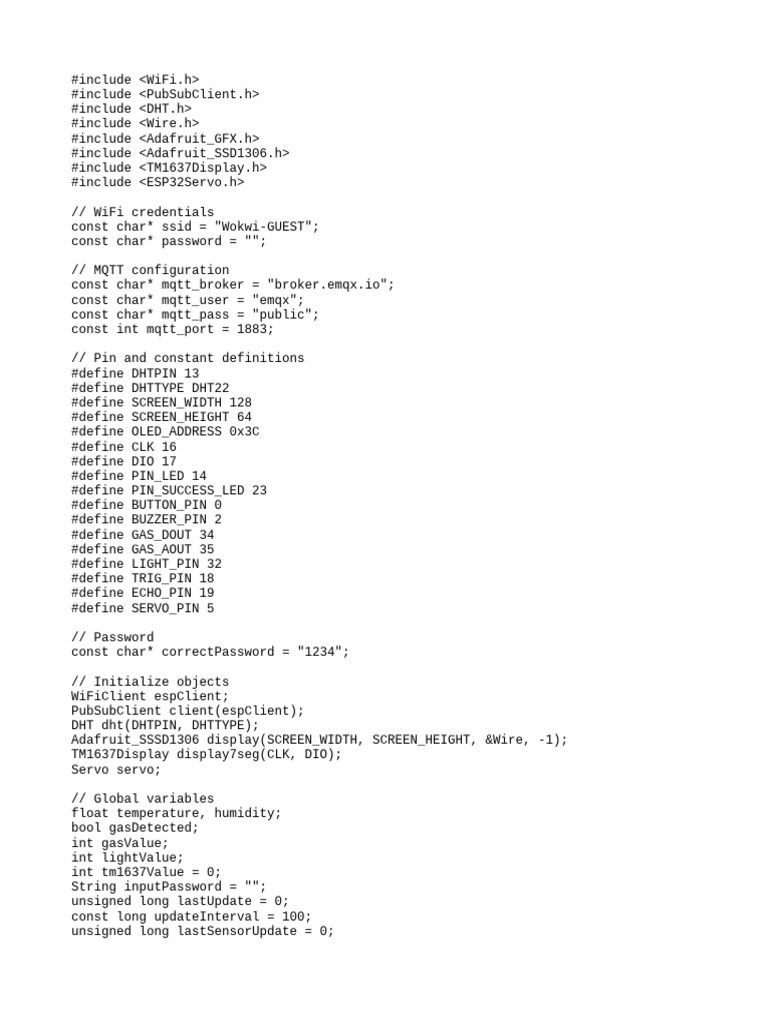 #include <WiFi.h>
#include <PubSubClient.h>
#include <DHT.h>
#include <Wire.h>
#include <Adafruit_GFX.h>
#include <Adafruit_SSD1306.h>
#include <TM1637Display.h>
#include <ESP32Servo.h>

// WiFi credentials
const char* ssid = "Wokwi-GUEST";
const char* password = "";

// MQTT configuration
const char* mqtt_broker = "broker.emqx.io";
const char* mqtt_user = "emqx";
const char* mqtt_pass = "public";
const int mqtt_port = 1883;

// Pin and constant definitions
#define DHTPIN 13
#define DHTTYPE DHT22
#define SCREEN_WIDTH 128
#define SCREEN_HEIGHT 64
#define OLED_ADDRESS 0x3C
#define CLK 16
#define DIO 17
#define PIN_LED 14
#define PIN_SUCCESS_LED 23
#define BUTTON_PIN 0
#define BUZZER_PIN 2
#define GAS_DOUT 34
#define GAS_AOUT 35
#define LIGHT_PIN 32
#define TRIG_PIN 18
#define ECHO_PIN 19
#define SERVO_PIN 5

// Password
const char* correctPassword = "1234";

// Initialize objects
WiFiClient espClient;
PubSubClient client(espClient);
DHT dht(DHTPIN, DHTTYPE);
Adafruit_SSSD1306 display(SCREEN_WIDTH, SCREEN_HEIGHT, &Wire, -1);
TM1637Display display7seg(CLK, DIO);
Servo servo;

// Global variables
float temperature, humidity;
bool gasDetected;
int gasValue;
int lightValue;
int tm1637Value = 0;
String inputPassword = "";
unsigned long lastUpdate = 0;
const long updateInterval = 100;
unsigned long lastSensorUpdate = 0;